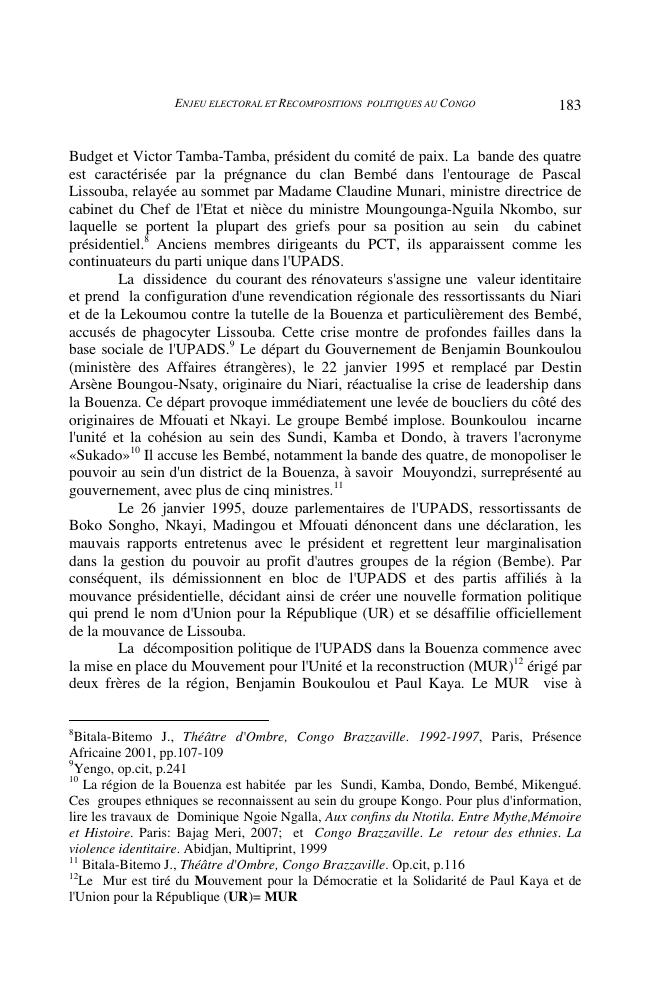 ENJEU ELECTORAL ET RECOMPOSITIONS POLITIQUES AU CONGO 183

Budget et Victor Tamba-Tamba, président du comité de paix. La bande des quatre est caractérisée par la prégnance du clan Bembé dans l'entourage de Pascal Lissouba, relayée au sommet par Madame Claudine Munari, ministre directrice de cabinet du Chef de l'Etat et nièce du ministre Moungounga-Nguila Nkombo, sur laquelle se portent la plupart des griefs pour sa position au sein du cabinet présidentiel.$^{8}$ Anciens membres dirigeants du PCT, ils apparaissent comme les continuateurs du parti unique dans l'UPADS.

La dissidence du courant des rénovateurs s'assigne une valeur identitaire et prend la configuration d'une revendication régionale des ressortissants du Niari et de la Lekoumou contre la tutelle de la Bouenza et particulièrement des Bembé, accusés de phagocyter Lissouba. Cette crise montre de profondes failles dans la base sociale de l'UPADS.$^{9}$ Le départ du Gouvernement de Benjamin Bounkoulou (ministère des Affaires étrangères), le 22 janvier 1995 et remplacé par Destin Arsène Boungou-Nsaty, originaire du Niari, réactualise la crise de leadership dans la Bouenza. Ce départ provoque immédiatement une levée de boucliers du côté des originaires de Mfouati et Nkayi. Le groupe Bembé implose. Bounkoulou incarne l'unité et la cohésion au sein des Sundi, Kamba et Dondo, à travers l'acronyme «Sukado»$^{10}$ Il accuse les Bembé, notamment la bande des quatre, de monopoliser le pouvoir au sein d'un district de la Bouenza, à savoir Mouyondzi, surreprésenté au gouvernement, avec plus de cinq ministres.$^{11}$

Le 26 janvier 1995, douze parlementaires de l'UPADS, ressortissants de Boko Songho, Nkayi, Madingou et Mfouati dénoncent dans une déclaration, les mauvais rapports entretenus avec le président et regrettent leur marginalisation dans la gestion du pouvoir au profit d'autres groupes de la région (Bembe). Par conséquent, ils démissionnent en bloc de l'UPADS et des partis affiliés à la mouvance présidentielle, décidant ainsi de créer une nouvelle formation politique qui prend le nom d'Union pour la République (UR) et se désaffilie officiellement de la mouvance de Lissouba.

La décomposition politique de l'UPADS dans la Bouenza commence avec la mise en place du Mouvement pour l'Unité et la reconstruction (MUR)$^{12}$ érigé par deux frères de la région, Benjamin Boukoulou et Paul Kaya. Le MUR vise à

$^{8}$Bitala-Bitemo J., Théâtre d'Ombre, Congo Brazzaville. 1992-1997, Paris, Présence Africaine 2001, pp.107-109
$^{9}$Yengo, op.cit, p.241
$^{10}$ La région de la Bouenza est habitée par les Sundi, Kamba, Dondo, Bembé, Mikengué. Ces groupes ethniques se reconnaissent au sein du groupe Kongo. Pour plus d'information, lire les travaux de Dominique Ngoie Ngalla, Aux confins du Ntotila. Entre Mythe,Mémoire et Histoire. Paris: Bajag Meri, 2007; et Congo Brazzaville. Le retour des ethnies. La violence identitaire. Abidjan, Multiprint, 1999
$^{11}$ Bitala-Bitemo J., Théâtre d'Ombre, Congo Brazzaville. Op.cit, p.116
$^{12}$Le Mur est tiré du Mouvement pour la Démocratie et la Solidarité de Paul Kaya et de l'Union pour la République (UR)= MUR